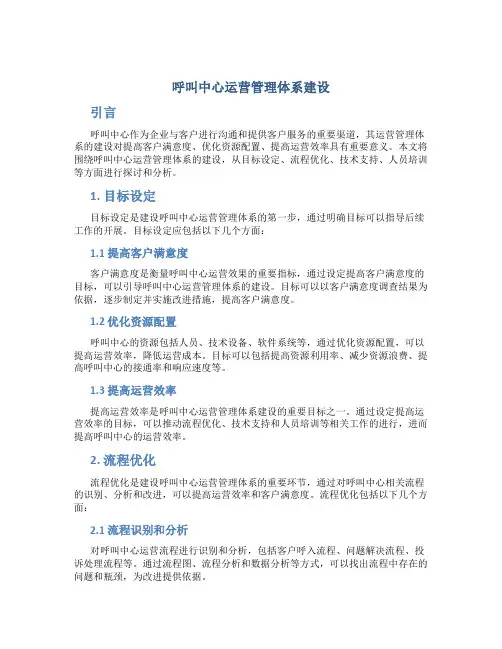 呼叫中心运营管理体系建设

引言

呼叫中心作为企业与客户进行沟通和提供客户服务的重要渠道，其运营管理体系的建设对提高客户满意度、优化资源配置、提高运营效率具有重要意义。本文将围绕呼叫中心运营管理体系的建设，从目标设定、流程优化、技术支持、人员培训等方面进行探讨和分析。

1. 目标设定

目标设定是建设呼叫中心运营管理体系的第一步，通过明确目标可以指导后续工作的开展。目标设定应包括以下几个方面：

1.1 提高客户满意度

客户满意度是衡量呼叫中心运营效果的重要指标，通过设定提高客户满意度的目标，可以引导呼叫中心运营管理体系的建设。目标可以以客户满意度调查结果为依据，逐步制定并实施改进措施，提高客户满意度。

1.2 优化资源配置

呼叫中心的资源包括人员、技术设备、软件系统等，通过优化资源配置，可以提高运营效率，降低运营成本。目标可以包括提高资源利用率、减少资源浪费、提高呼叫中心的接通率和响应速度等。

1.3 提高运营效率

提高运营效率是呼叫中心运营管理体系建设的重要目标之一。通过设定提高运营效率的目标，可以推动流程优化、技术支持和人员培训等相关工作的进行，进而提高呼叫中心的运营效率。

2. 流程优化

流程优化是建设呼叫中心运营管理体系的重要环节，通过对呼叫中心相关流程的识别、分析和改进，可以提高运营效率和客户满意度。流程优化包括以下几个方面：

2.1 流程识别和分析

对呼叫中心运营流程进行识别和分析，包括客户呼入流程、问题解决流程、投诉处理流程等。通过流程图、流程分析和数据分析等方式，可以找出流程中存在的问题和瓶颈，为改进提供依据。